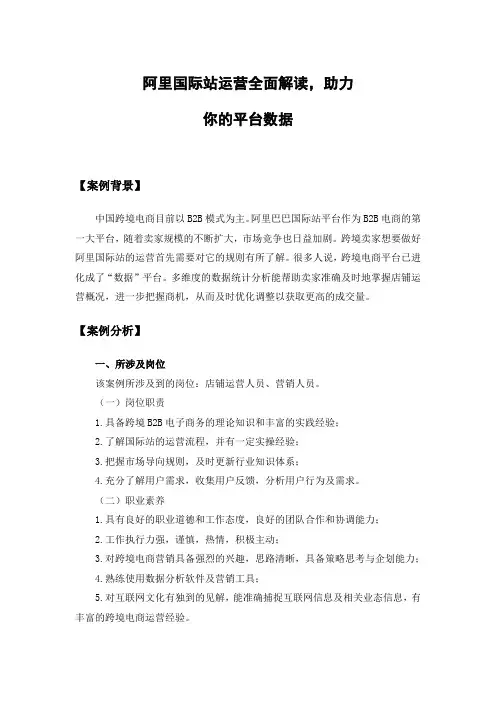 阿里国际站运营全面解读，助力

你的平台数据

【案例背景】

中国跨境电商目前以 B2B 模式为主。阿里巴巴国际站平台作为 B2B 电商的第一大平台，随着卖家规模的不断扩大，市场竞争也日益加剧。跨境卖家想要做好阿里国际站的运营首先需要对它的规则有所了解。很多人说，跨境电商平台已进化成了“数据”平台。多维度的数据统计分析能帮助卖家准确及时地掌握店铺运营概况，进一步把握商机，从而及时优化调整以获取更高的成交量。

【案例分析】

一、所涉及岗位

该案例所涉及到的岗位：店铺运营人员、营销人员。

（一）岗位职责

1.具备跨境 B2B 电子商务的理论知识和丰富的实践经验；

2.了解国际站的运营流程，并有一定实操经验；

3.把握市场导向规则，及时更新行业知识体系；

4.充分了解用户需求，收集用户反馈，分析用户行为及需求。

（二）职业素养

1.具有良好的职业道德和工作态度，良好的团队合作和协调能力；

2.工作执行力强，谨慎，热情，积极主动；

3.对跨境电商营销具备强烈的兴趣，思路清晰，具备策略思考与企划能力；

4.熟练使用数据分析软件及营销工具；

5.对互联网文化有独到的见解，能准确捕捉互联网信息及相关业态信息，有丰富的跨境电商运营经验。